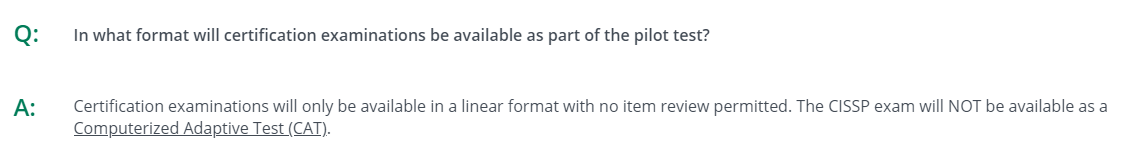 Q: In what format will certification examinations be available as part of the pilot test?

A: Certification examinations will only be available in a linear format with no item review permitted. The CISSP exam will NOT be available as a Computerized Adaptive Test (CAT).